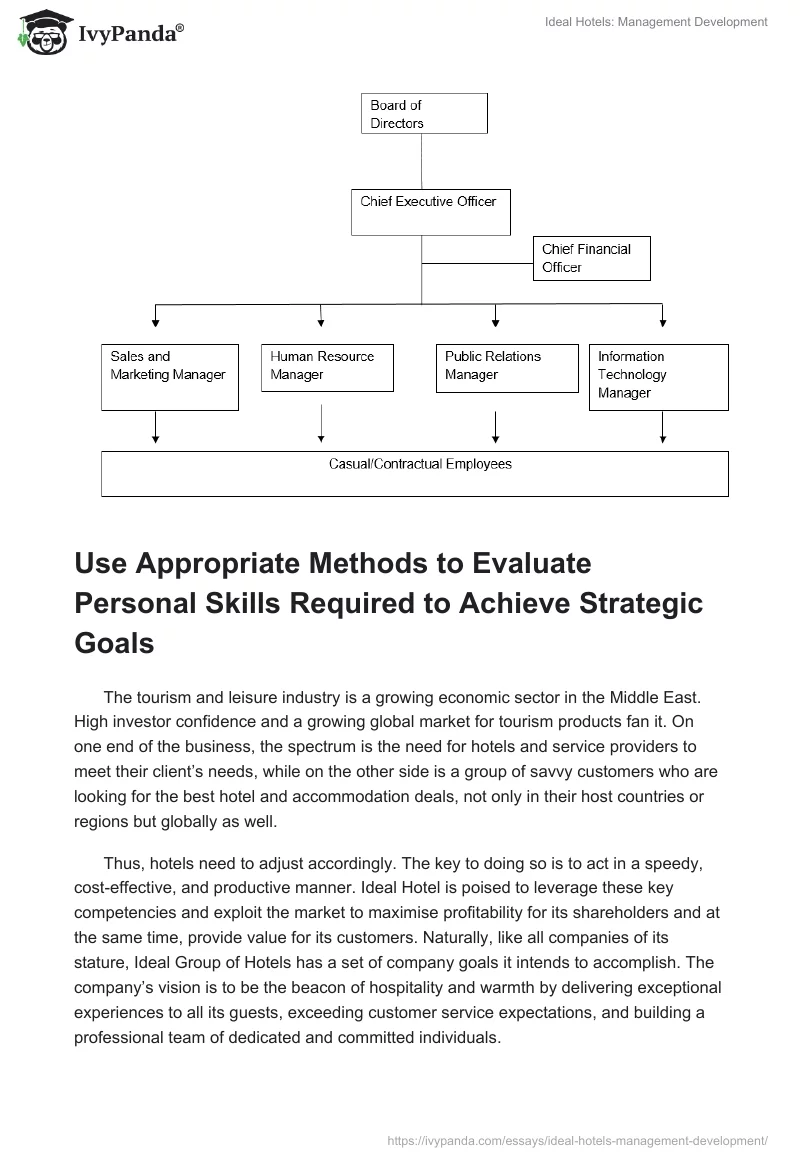 IvyPanda®

Ideal Hotels: Management Development

Board of Directors

Chief Executive Officer

Chief Financial Officer

Sales and Marketing Manager

Human Resource Manager

Public Relations Manager

Information Technology Manager

Casual/Contractual Employees

Use Appropriate Methods to Evaluate Personal Skills Required to Achieve Strategic Goals

The tourism and leisure industry is a growing economic sector in the Middle East. High investor confidence and a growing global market for tourism products fan it. On one end of the business, the spectrum is the need for hotels and service providers to meet their client's needs, while on the other side is a group of savvy customers who are looking for the best hotel and accommodation deals, not only in their host countries or regions but globally as well.

Thus, hotels need to adjust accordingly. The key to doing so is to act in a speedy, cost-effective, and productive manner. Ideal Hotel is poised to leverage these key competencies and exploit the market to maximise profitability for its shareholders and at the same time, provide value for its customers. Naturally, like all companies of its stature, Ideal Group of Hotels has a set of company goals it intends to accomplish. The company's vision is to be the beacon of hospitality and warmth by delivering exceptional experiences to all its guests, exceeding customer service expectations, and building a professional team of dedicated and committed individuals.

https://ivypanda.com/essays/ideal-hotels-management-development/